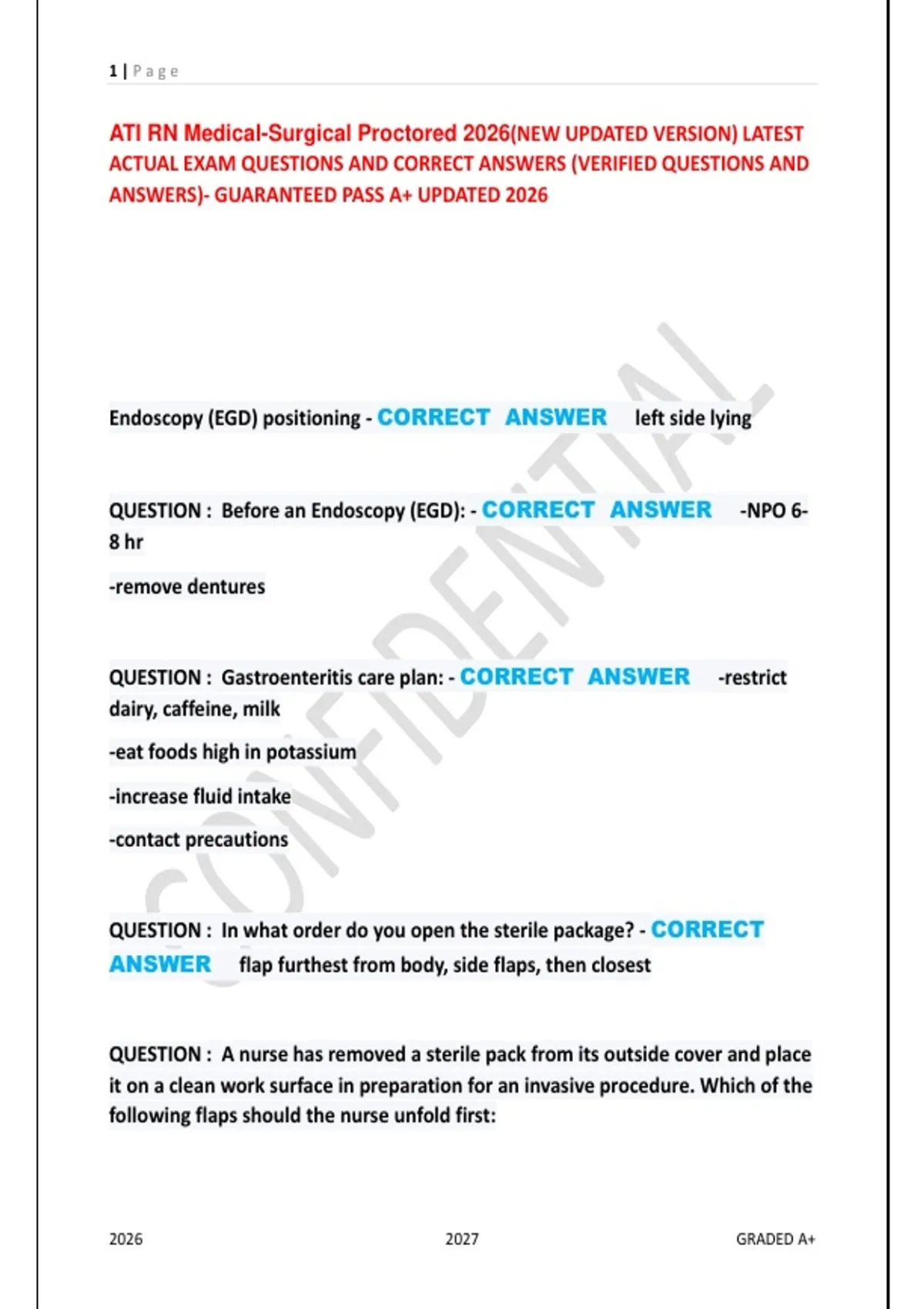 1 | Page

ATI RN Medical-Surgical Proctored 2026(NEW UPDATED VERSION) LATEST ACTUAL EXAM QUESTIONS AND CORRECT ANSWERS (VERIFIED QUESTIONS AND ANSWERS)- GUARANTEED PASS A+ UPDATED 2026

CONFIDENTIAL

Endoscopy (EGD) positioning - CORRECT ANSWER left side lying

QUESTION : Before an Endoscopy (EGD): - CORRECT ANSWER -NPO 6-8 hr

-remove dentures

QUESTION : Gastroenteritis care plan: - CORRECT ANSWER -restrict dairy, caffeine, milk

-eat foods high in potassium

-increase fluid intake

-contact precautions

QUESTION : In what order do you open the sterile package? - CORRECT ANSWER flap furthest from body, side flaps, then closest

QUESTION : A nurse has removed a sterile pack from its outside cover and place it on a clean work surface in preparation for an invasive procedure. Which of the following flaps should the nurse unfold first:

2026 2027 GRADED A+